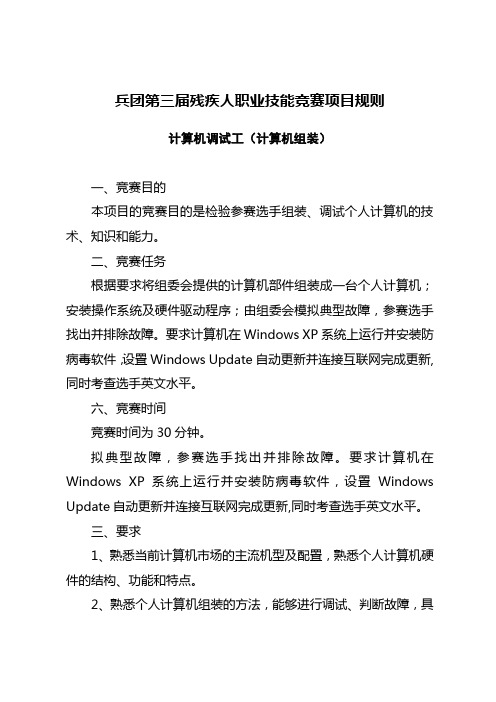 兵团第三届残疾人职业技能竞赛项目规则

计算机调试工（计算机组装）

一、竞赛目的

本项目的竞赛目的是检验参赛选手组装、调试个人计算机的技术、知识和能力。

二、竞赛任务

根据要求将组委会提供的计算机部件组装成一台个人计算机；安装操作系统及硬件驱动程序；由组委会模拟典型故障，参赛选手找出并排除故障。要求计算机在 Windows XP 系统上运行并安装防病毒软件 ,设置 Windows Update 自动更新并连接互联网完成更新,同时考查选手英文水平。

六、竞赛时间

竞赛时间为 30 分钟。

拟典型故障，参赛选手找出并排除故障。要求计算机在 Windows XP 系统上运行并安装防病毒软件，设置 Windows Update 自动更新并连接互联网完成更新,同时考查选手英文水平。

三、要求

1、熟悉当前计算机市场的主流机型及配置，熟悉个人计算机硬件的结构、功能和特点。

2、熟悉个人计算机组装的方法，能够进行调试、判断故障，具